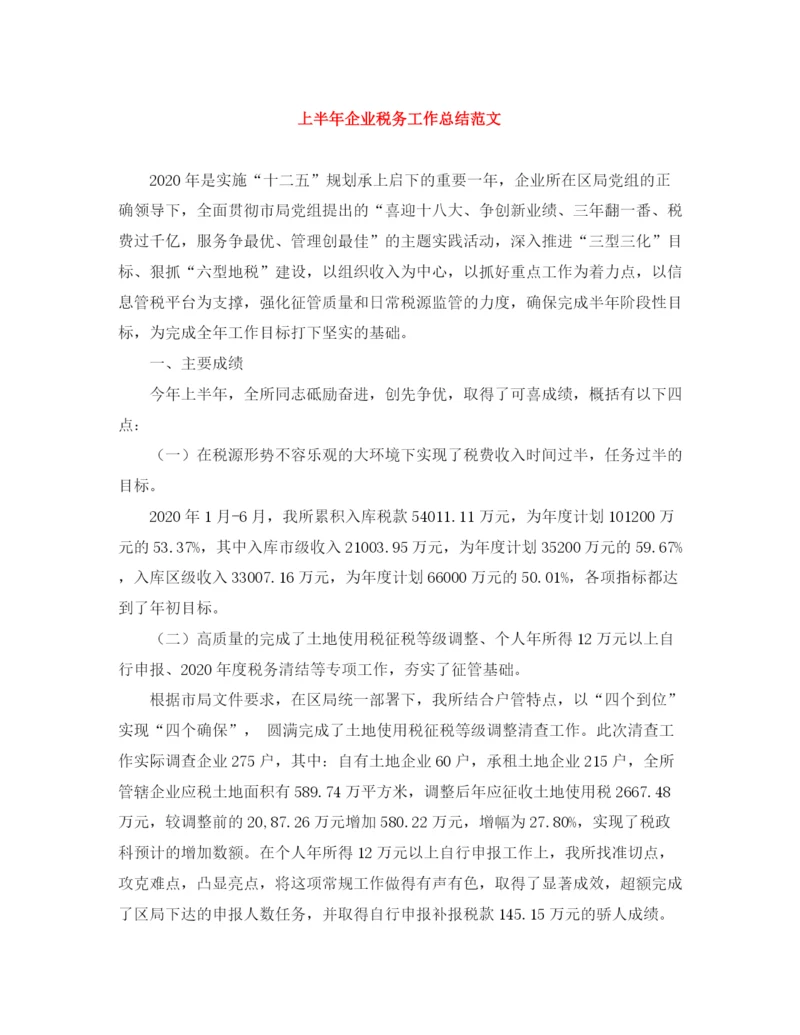 上半年企业税务工作总结范文

2020年是实施“十二五”规划承上启下的重要一年，企业所在区局党组的正确领导下，全面贯彻市局党组提出的“喜迎十八大、争创新业绩、三年翻一番、税费过千亿，服务争最优、管理创最佳”的主题实践活动，深入推进“三型三化”目标、狠抓“六型地税”建设，以组织收入为中心，以抓好重点工作为着力点，以信息管税平台为支撑，强化征管质量和日常税源监管的力度，确保完成半年阶段性目标，为完成全年工作目标打下坚实的基础。

一、主要成绩

今年上半年，全所同志砥励奋进，创先争优，取得了可喜成绩，概括有以下四点：

（一）在税源形势不容乐观的大环境下实现了税费收入时间过半，任务过半的目标。

2020年1月-6月，我所累积入库税款54011.11万元，为年度计划101200万元的53.37%，其中入库市级收入21003.95万元，为年度计划35200万元的59.67%，入库区级收入33007.16万元，为年度计划66000万元的50.01%，各项指标都达到了年初目标。

（二）高质量的完成了土地使用税征税等级调整、个人年所得12万元以上自行申报、2020年度税务清结等专项工作，夯实了征管基础。

根据市局文件要求，在区局统一部署下，我所结合户管特点，以“四个到位”实现“四个确保”， 圆满完成了土地使用税征税等级调整清查工作。此次清查工作实际调查企业275户，其中：自有土地企业60户，承租土地企业215户，全所管辖企业应税土地面积有589.74万平方米，调整后年应征收土地使用税2667.48万元，较调整前的20,87.26万元增加580.22万元，增幅为27.80%，实现了税政科预计的增加数额。在个人年所得12万元以上自行申报工作上，我所找准切点，攻克难点，凸显亮点，将这项常规工作做得有声有色，取得了显著成效，超额完成了区局下达的申报人数任务，并取得自行申报补报税款145.15万元的骄人成绩。